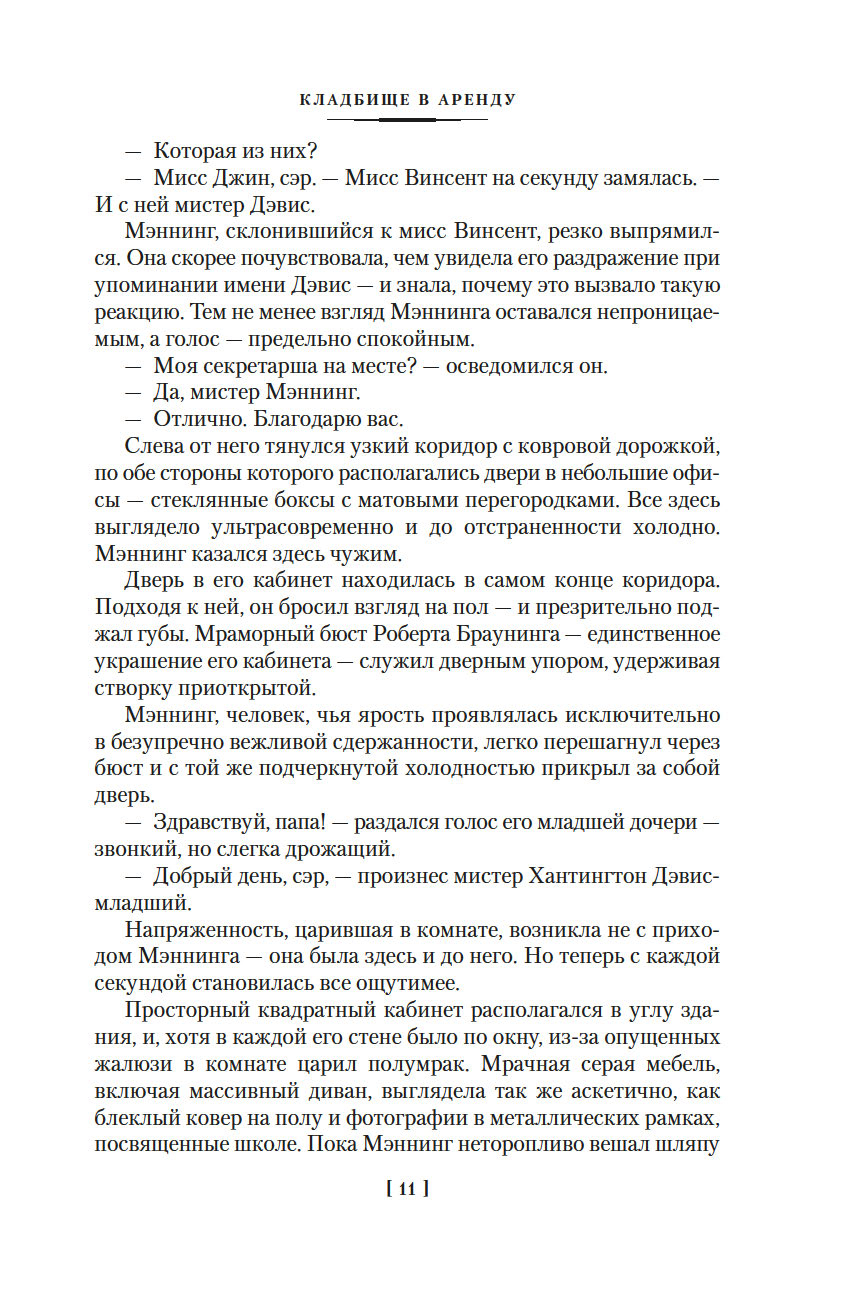 КЛАДБИЩЕ В АРЕНДУ

— Которая из них?

— Мисс Джин, сэр. — Мисс Винсент на секунду замялась. — И с ней мистер Дэвис.

Мэннинг, склонившийся к мисс Винсент, резко выпрямился. Она скорее почувствовала, чем увидела его раздражение при упоминании имени Дэвис — и знала, почему это вызвало такую реакцию. Тем не менее взгляд Мэннинга оставался непроницаемым, а голос — предельно спокойным.

— Моя секретарша на месте? — осведомился он.

— Да, мистер Мэннинг.

— Отлично. Благодарю вас.

Слева от него тянулся узкий коридор с ковровой дорожкой, по обе стороны которого располагались двери в небольшие офисы — стеклянные боксы с матовыми перегородками. Все здесь выглядело ультрасовременно и до отстраненности холодно. Мэннинг казался здесь чужим.

Дверь в его кабинет находилась в самом конце коридора. Подходя к ней, он бросил взгляд на пол — и презрительно поджал губы. Мраморный бюст Роберта Браунинга — единственное украшение его кабинета — служил дверным упором, удерживая створку приоткрытой.

Мэннинг, человек, чья ярость проявлялась исключительно в безупречно вежливой сдержанности, легко перешагнул через бюст и с той же подчеркнутой холодностью прикрыл за собой дверь.

— Здравствуй, папа! — раздался голос его младшей дочери — звонкий, но слегка дрожащий.

— Добрый день, сэр, — произнес мистер Хантингтон Дэвис-младший.

Напряженность, царившая в комнате, возникла не с приходом Мэннинга — она была здесь и до него. Но теперь с каждой секундой становилась все ощутимее.

Просторный квадратный кабинет располагался в углу здания, и, хотя в каждой его стене было по окну, из-за опущенных жалюзи в комнате царил полумрак. Мрачная серая мебель, включая массивный диван, выглядела так же аскетично, как блеклый ковер на полу и фотографии в металлических рамках, посвященные школе. Пока Мэннинг неторопливо вешал шляпу

[ 11 ]